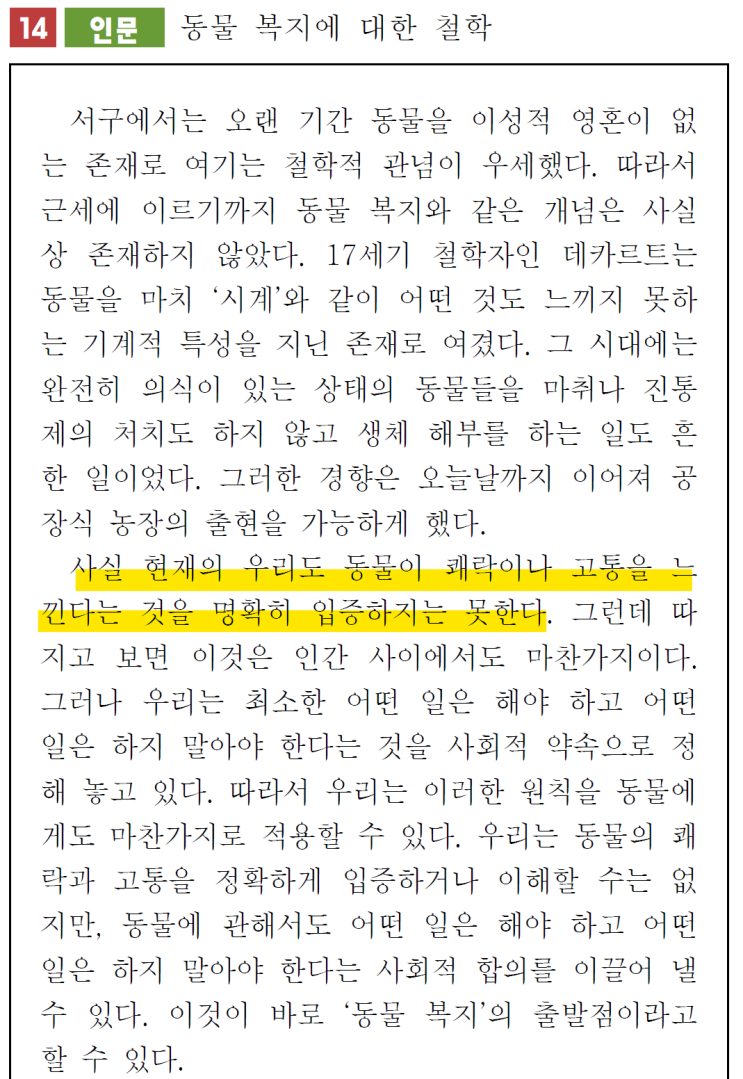 14 인문 동물 복지에 대한 철학

서구에서는 오랜 기간 동물을 이성적 영혼이 없는 존재로 여기는 철학적 관념이 우세했다. 따라서 근세에 이르기까지 동물 복지와 같은 개념은 사실상 존재하지 않았다. 17세기 철학자인 데카르트는 동물을 마치 '시계'와 같이 어떤 것도 느끼지 못하는 기계적 특성을 지닌 존재로 여겼다. 그 시대에는 완전히 의식이 있는 상태의 동물들을 마취나 진통제의 처치도 하지 않고 생체 해부를 하는 일도 흔한 일이었다. 그러한 경향은 오늘날까지 이어져 공장식 농장의 출현을 가능하게 했다.

사실 현재의 우리도 동물이 쾌락이나 고통을 느낀다는 것을 명확히 입증하지는 못한다. 그런데 따지고 보면 이것은 인간 사이에서도 마찬가지이다. 그러나 우리는 최소한 어떤 일은 해야 하고 어떤 일은 하지 말아야 한다는 것을 사회적 약속으로 정해 놓고 있다. 따라서 우리는 이러한 원칙을 동물에게도 마찬가지로 적용할 수 있다. 우리는 동물의 쾌락과 고통을 정확하게 입증하거나 이해할 수는 없지만, 동물에 관해서도 어떤 일은 해야 하고 어떤 일은 하지 말아야 한다는 사회적 합의를 이끌어 낼 수 있다. 이것이 바로 '동물 복지'의 출발점이라고 할 수 있다.